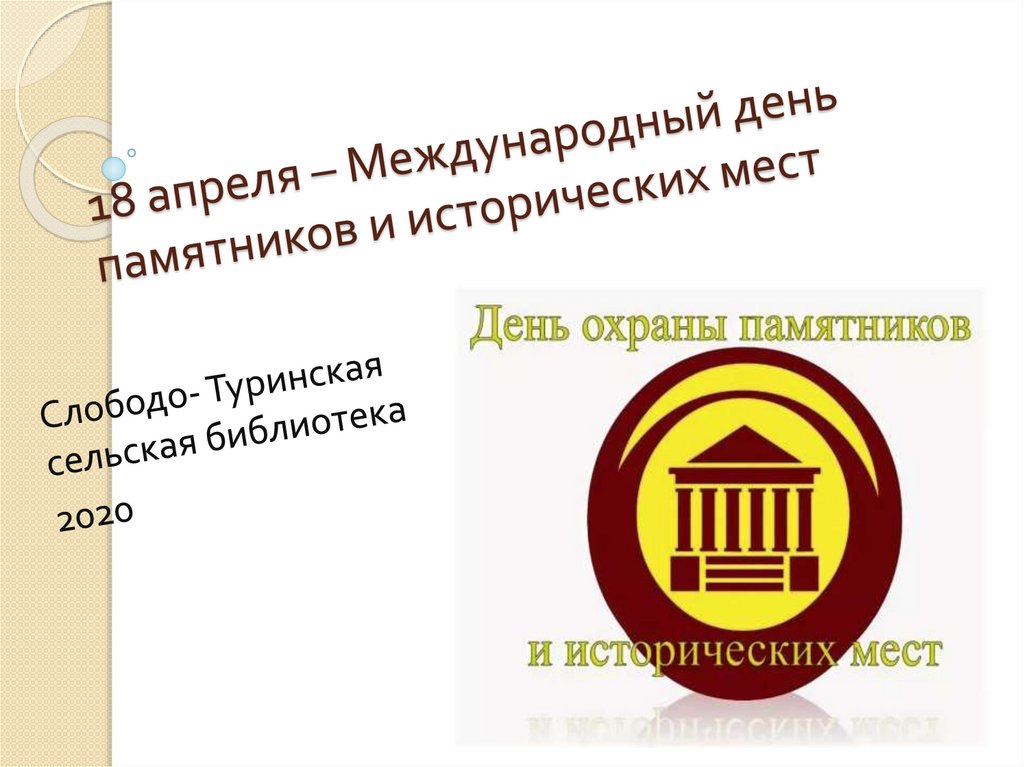 18 апреля – Международный день памятников и исторических мест

Слободо- Туринская сельская библиотека

2020

День охраны памятников

и исторических мест